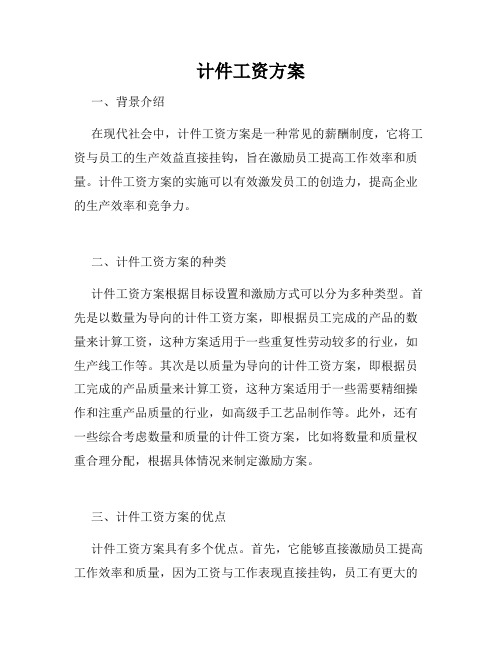 计件工资方案

一、背景介绍

在现代社会中，计件工资方案是一种常见的薪酬制度，它将工资与员工的生产效益直接挂钩，旨在激励员工提高工作效率和质量。计件工资方案的实施可以有效激发员工的创造力，提高企业的生产效率和竞争力。

二、计件工资方案的种类

计件工资方案根据目标设置和激励方式可以分为多种类型。首先是以数量为导向的计件工资方案，即根据员工完成的产品的数量来计算工资，这种方案适用于一些重复性劳动较多的行业，如生产线工作等。其次是以质量为导向的计件工资方案，即根据员工完成的产品质量来计算工资，这种方案适用于一些需要精细操作和注重产品质量的行业，如高级手工艺品制作等。此外，还有一些综合考虑数量和质量的计件工资方案，比如将数量和质量权重合理分配，根据具体情况来制定激励方案。

三、计件工资方案的优点

计件工资方案具有多个优点。首先，它能够直接激励员工提高工作效率和质量，因为工资与工作表现直接挂钩，员工有更大的